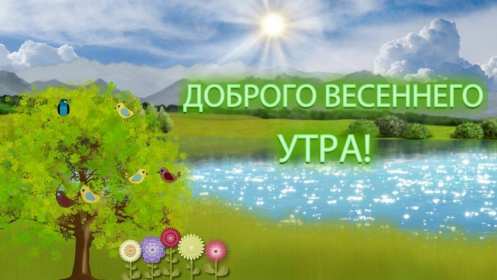 ДОБРОГО ВЕСЕННЕГО
УТРА!